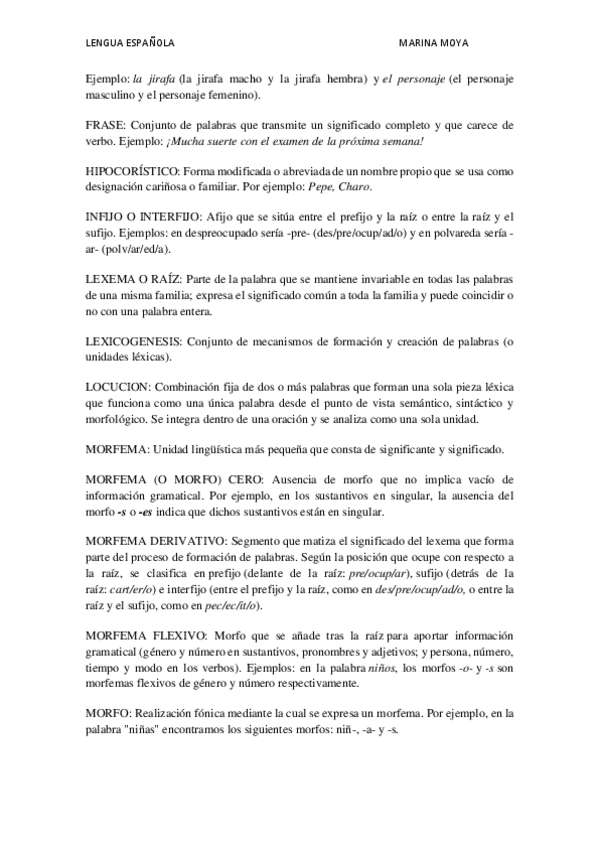 LENGUA ESPAÑOLA MARINA MOYA

Ejemplo: la jirafa (la jirafa macho y la jirafa hembra) y el personaje (el personaje masculino y el personaje femenino).

FRASE: Conjunto de palabras que transmite un significado completo y que carece de verbo. Ejemplo: ¡Mucha suerte con el examen de la próxima semana!

HIPOCORÍSTICO: Forma modificada o abreviada de un nombre propio que se usa como designación cariñosa o familiar. Por ejemplo: Pepe, Charo.

INFIJO O INTERFIJO: Afijo que se sitúa entre el prefijo y la raíz o entre la raíz y el sufijo. Ejemplos: en despreocupado sería -pre- (des/pre/ocup/ad/o) y en polvareda sería -ar- (polv/ar/ed/a).

LEXEMA O RAÍZ: Parte de la palabra que se mantiene invariable en todas las palabras de una misma familia; expresa el significado común a toda la familia y puede coincidir o no con una palabra entera.

LEXICOGENESIS: Conjunto de mecanismos de formación y creación de palabras (o unidades léxicas).

LOCUCION: Combinación fija de dos o más palabras que forman una sola pieza léxica que funciona como una única palabra desde el punto de vista semántico, sintáctico y morfológico. Se integra dentro de una oración y se analiza como una sola unidad.

MORFEMA: Unidad lingüística más pequeña que consta de significante y significado.

MORFEMA (O MORFO) CERO: Ausencia de morfo que no implica vacío de información gramatical. Por ejemplo, en los sustantivos en singular, la ausencia del morfo -s o -es indica que dichos sustantivos están en singular.

MORFEMA DERIVATIVO: Segmento que matiza el significado del lexema que forma parte del proceso de formación de palabras. Según la posición que ocupe con respecto a la raíz, se clasifica en prefijo (delante de la raíz: pre/ocup/ar), sufijo (detrás de la raíz: cart/er/o) e interfijo (entre el prefijo y la raíz, como en des/pre/ocup/ad/o, o entre la raíz y el sufijo, como en pec/ec/it/o).

MORFEMA FLEXIVO: Morfo que se añade tras la raíz para aportar información gramatical (género y número en sustantivos, pronombres y adjetivos; y persona, número, tiempo y modo en los verbos). Ejemplos: en la palabra niños, los morfos -o- y -s son morfemas flexivos de género y número respectivamente.

MORFO: Realización fónica mediante la cual se expresa un morfema. Por ejemplo, en la palabra "niñas" encontramos los siguientes morfos: niñ-, -a- y -s.